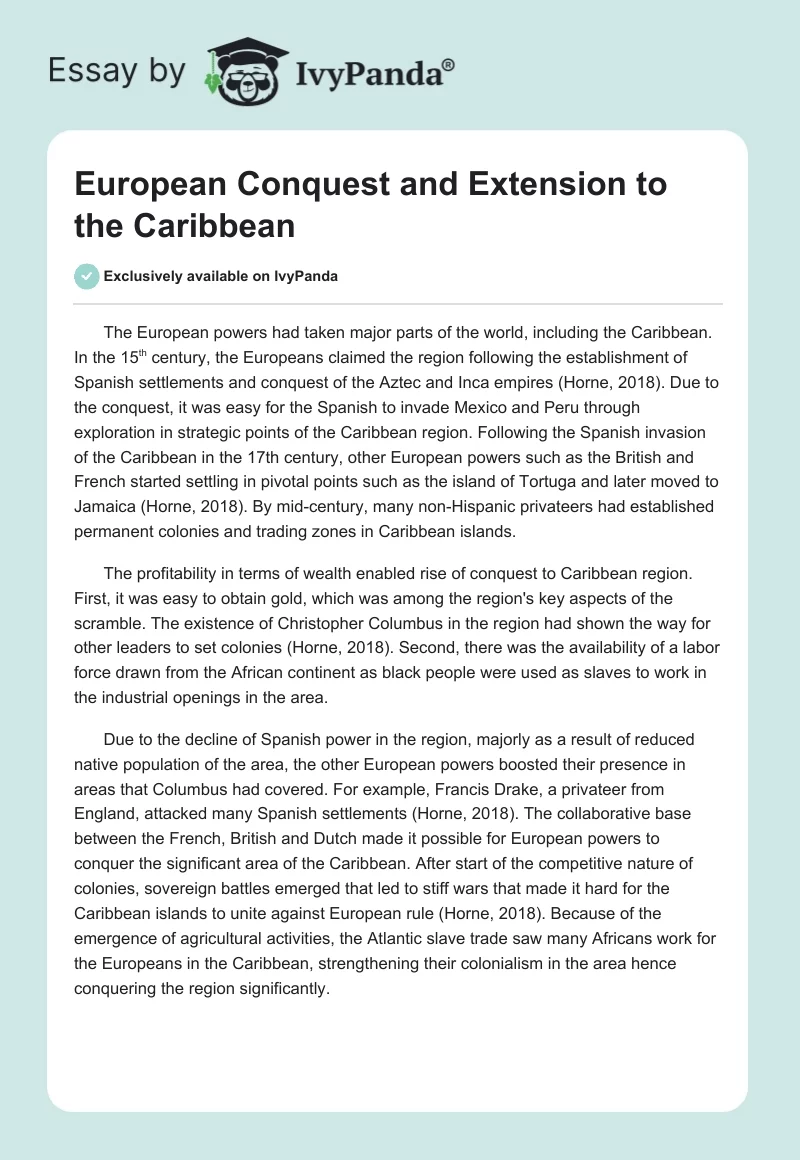 Essay by IvyPanda®

European Conquest and Extension to the Caribbean

Exclusively available on IvyPanda

The European powers had taken major parts of the world, including the Caribbean. In the 15$^{th}$ century, the Europeans claimed the region following the establishment of Spanish settlements and conquest of the Aztec and Inca empires (Horne, 2018). Due to the conquest, it was easy for the Spanish to invade Mexico and Peru through exploration in strategic points of the Caribbean region. Following the Spanish invasion of the Caribbean in the 17th century, other European powers such as the British and French started settling in pivotal points such as the island of Tortuga and later moved to Jamaica (Horne, 2018). By mid-century, many non-Hispanic privateers had established permanent colonies and trading zones in Caribbean islands.

The profitability in terms of wealth enabled rise of conquest to Caribbean region. First, it was easy to obtain gold, which was among the region's key aspects of the scramble. The existence of Christopher Columbus in the region had shown the way for other leaders to set colonies (Horne, 2018). Second, there was the availability of a labor force drawn from the African continent as black people were used as slaves to work in the industrial openings in the area.

Due to the decline of Spanish power in the region, majorly as a result of reduced native population of the area, the other European powers boosted their presence in areas that Columbus had covered. For example, Francis Drake, a privateer from England, attacked many Spanish settlements (Horne, 2018). The collaborative base between the French, British and Dutch made it possible for European powers to conquer the significant area of the Caribbean. After start of the competitive nature of colonies, sovereign battles emerged that led to stiff wars that made it hard for the Caribbean islands to unite against European rule (Horne, 2018). Because of the emergence of agricultural activities, the Atlantic slave trade saw many Africans work for the Europeans in the Caribbean, strengthening their colonialism in the area hence conquering the region significantly.